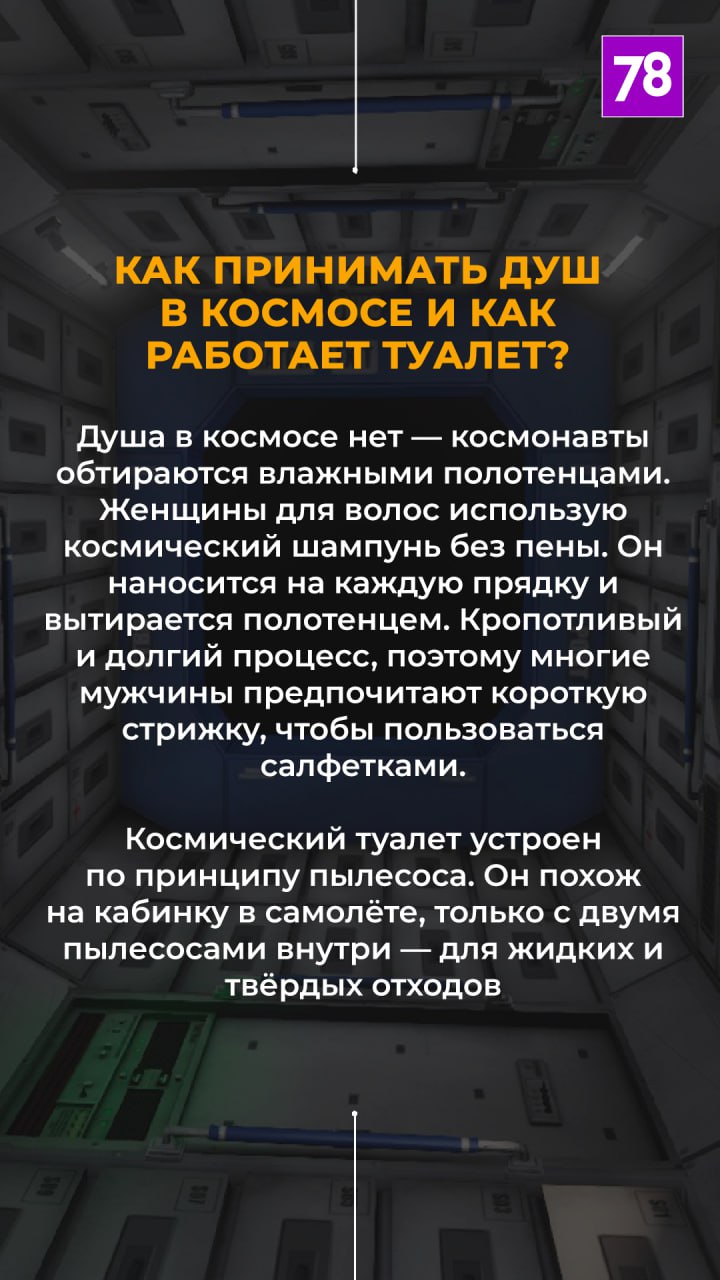 78

КАК ПРИНИМАТЬ ДУШ В КОСМОСЕ И КАК РАБОТАЕТ ТУАЛЕТ?

Душа в космосе нет — космонавты обтираются влажными полотенцами. Женщины для волос использую космический шампунь без пены. Он наносится на каждую прядку и вытирается полотенцем. Кропотливый и долгий процесс, поэтому многие мужчины предпочитают короткую стрижку, чтобы пользоваться салфетками.

Космический туалет устроен по принципу пылесоса. Он похож на кабинку в самолёте, только с двумя пылесосами внутри — для жидких и твёрдых отходов